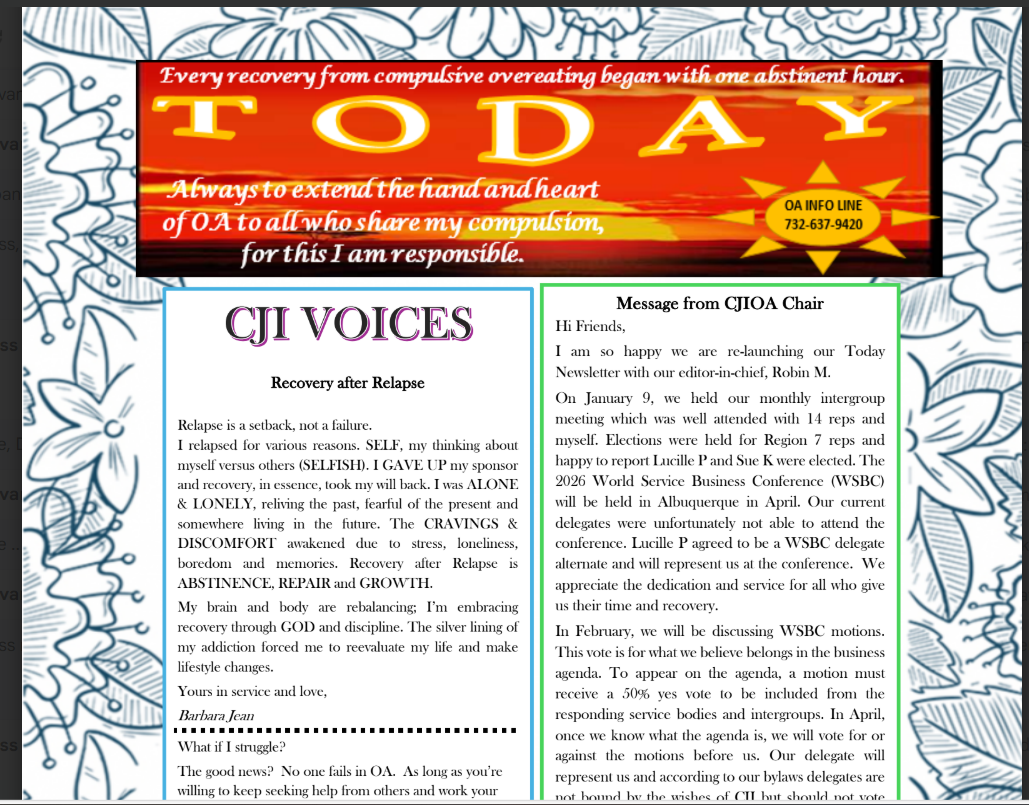 Every recovery from compulsive overeating began with one abstinent hour.

TODAY

Always to extend the hand and heart of OA to all who share my compulsion, for this I am responsible.

OA INFO LINE
732-637-9420

CJI VOICES

Recovery after Relapse

Relapse is a setback, not a failure.
I relapsed for various reasons. SELF, my thinking about myself versus others (SELFISH). I GAVE UP my sponsor and recovery, in essence, took my will back. I was ALONE & LONELY, reliving the past, fearful of the present and somewhere living in the future. The CRAVINGS & DISCOMFORT awakened due to stress, loneliness, boredom and memories. Recovery after Relapse is ABSTINENCE, REPAIR and GROWTH.

My brain and body are rebalancing; I'm embracing recovery through GOD and discipline. The silver lining of my addiction forced me to reevaluate my life and make lifestyle changes.

Yours in service and love,

Barbara Jean

What if I struggle?

The good news? No one fails in OA. As long as you're willing to keep seeking help from others and work your

Message from CJIOA Chair

Hi Friends,

I am so happy we are re-launching our Today Newsletter with our editor-in-chief, Robin M.

On January 9, we held our monthly intergroup meeting which was well attended with 14 reps and myself. Elections were held for Region 7 reps and happy to report Lucille P and Sue K were elected. The 2026 World Service Business Conference (WSBC) will be held in Albuquerque in April. Our current delegates were unfortunately not able to attend the conference. Lucille P agreed to be a WSBC delegate alternate and will represent us at the conference. We appreciate the dedication and service for all who give us their time and recovery.

In February, we will be discussing WSBC motions. This vote is for what we believe belongs in the business agenda. To appear on the agenda, a motion must receive a 50% yes vote to be included from the responding service bodies and intergroups. In April, once we know what the agenda is, we will vote for or against the motions before us. Our delegate will represent us and according to our bylaws delegates are not bound by the wishes of CJI but should not vote